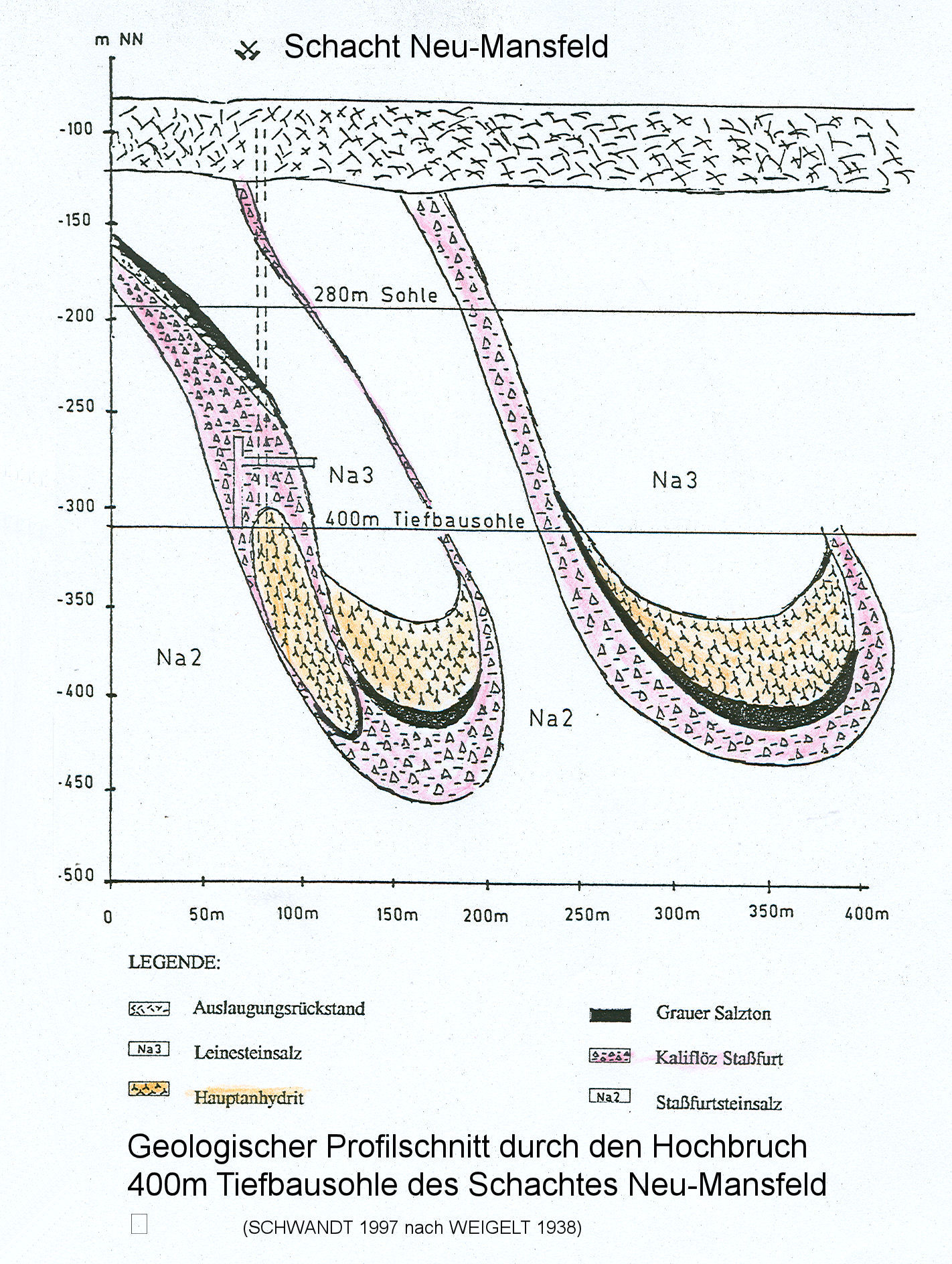 m NN

Schacht Neu-Mansfeld

-100
-150
-200
-250
-300
-350
-400
-450
-500

280m Sohle

Na3

Na3

400m Tiefbausohle

Na2

Na2

0
50m
100m
150m
200m
250m
300m
350m
400m

LEGENDE:

Auslaugungsrückstand

Na3 Leinesteinsalz

Hauptanhydrit

Grauer Salzton

Kaliflöz Staßfurt

Na2 Staßfurtsteinsalz

Geologischer Profilschnitt durch den Hochbruch 400m Tiefbausohle des Schachtes Neu-Mansfeld

(SCHWANDT 1997 nach WEIGELT 1938)